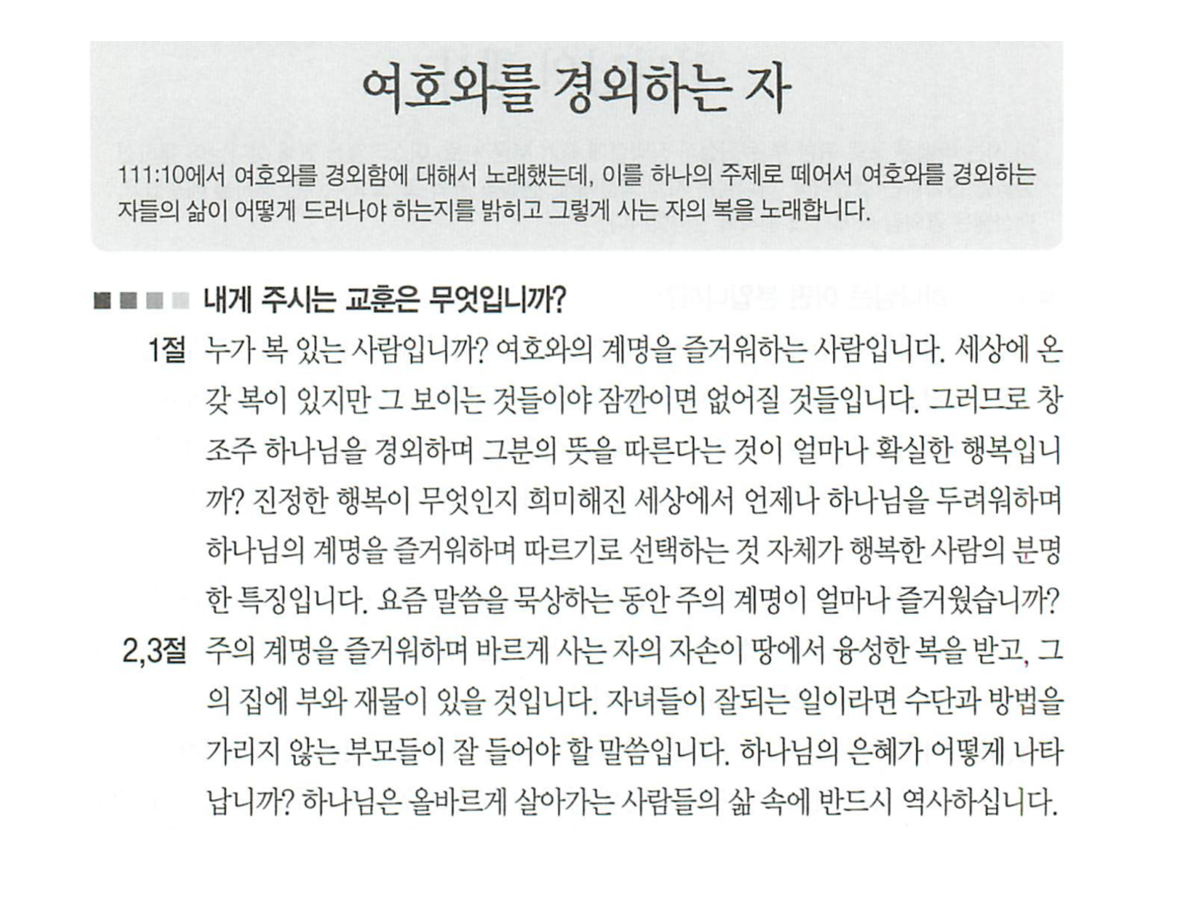 여호와를 경외하는 자

111:10에서 여호와를 경외함에 대해서 노래했는데, 이를 하나의 주제로 떼어서 여호와를 경외하는 자들의 삶이 어떻게 드러나야 하는지를 밝히고 그렇게 사는 자의 복을 노래합니다.

내게 주시는 교훈은 무엇입니까?

1절 누가 복 있는 사람입니까? 여호와의 계명을 즐거워하는 사람입니다. 세상에 온갖 복이 있지만 그 보이는 것들이야 잠깐이면 없어질 것들입니다. 그러므로 창조주 하나님을 경외하며 그분의 뜻을 따른다는 것이 얼마나 확실한 행복입니까? 진정한 행복이 무엇인지 희미해진 세상에서 언제나 하나님을 두려워하며 하나님의 계명을 즐거워하며 따르기로 선택하는 것 자체가 행복한 사람의 분명한 특징입니다. 요즘 말씀을 묵상하는 동안 주의 계명이 얼마나 즐거웠습니까?

2,3절 주의 계명을 즐거워하며 바르게 사는 자의 자손이 땅에서 융성한 복을 받고, 그의 집에 부와 재물이 있을 것입니다. 자녀들이 잘되는 일이라면 수단과 방법을 가리지 않는 부모들이 잘 들어야 할 말씀입니다. 하나님의 은혜가 어떻게 나타납니까? 하나님은 올바르게 살아가는 사람들의 삶 속에 반드시 역사하십니다.